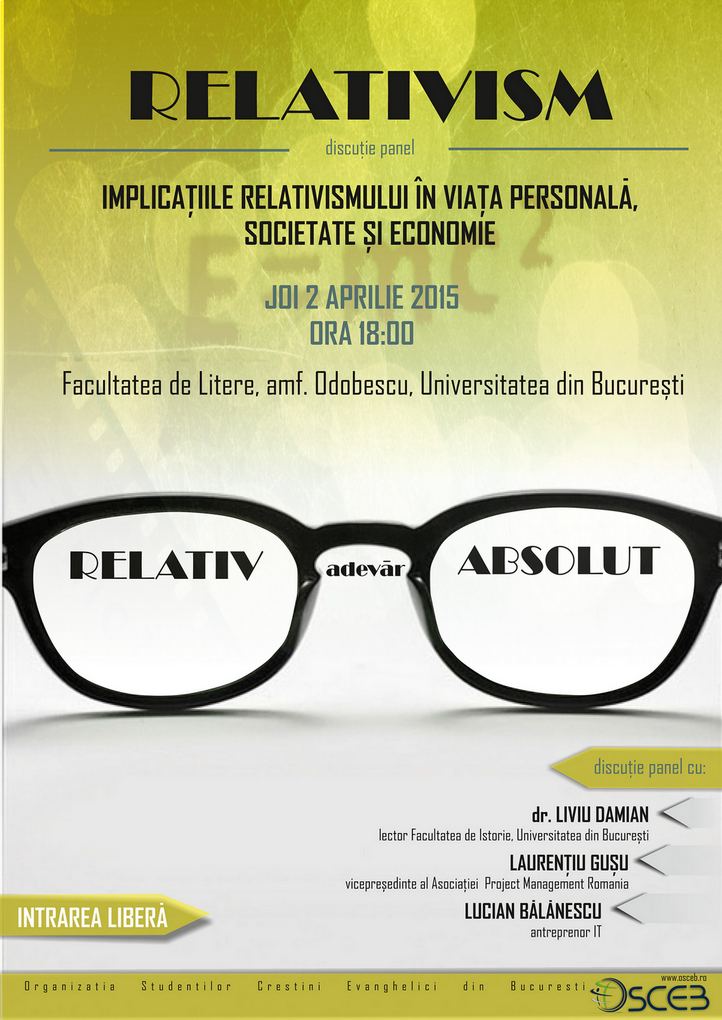 RELATIVISM

discuție panel

IMPLICAȚIILE RELATIVISMULUI ÎN VIAȚA PERSONALĂ, SOCIETATE ȘI ECONOMIE

JOI 2 APRILIE 2015
ORA 18:00

Facultatea de Litere, amf. Odobescu, Universitatea din București

RELATIV adevăr ABSOLUT

discuție panel cu:

dr. LIVIU DAMIAN
lector Facultatea de Istorie, Universitatea din București

LAURENȚIU GUȘU
vicepreședinte al Asociației Project Management Romania

LUCIAN BĂLĂNESCU
antreprenor IT

INTRAREA LIBERĂ

Organizatia Studentilor Crestini Evanghelici din Bucuresti

www.osceb.ro
OSCEB